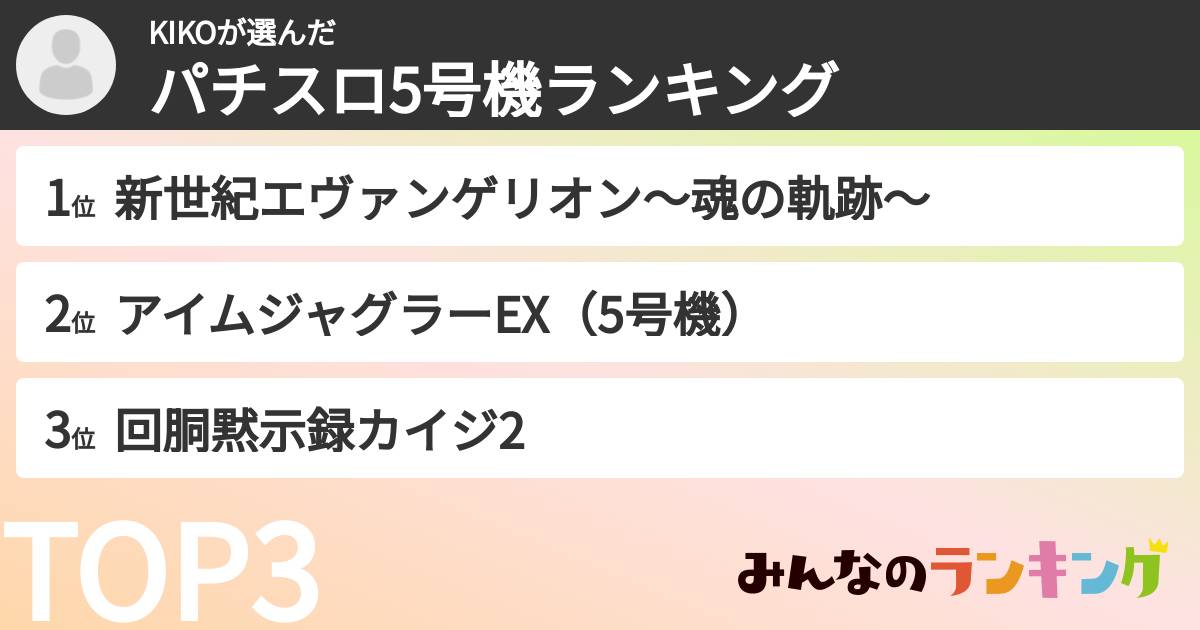 KIKOが選んだ
パチスロ5号機ランキング

1位 新世紀エヴァンゲリオン〜魂の軌跡〜

2位 アイムジャグラーEX（5号機）

3位 回胴黙示録カイジ2

TOP3

みんなのランキング